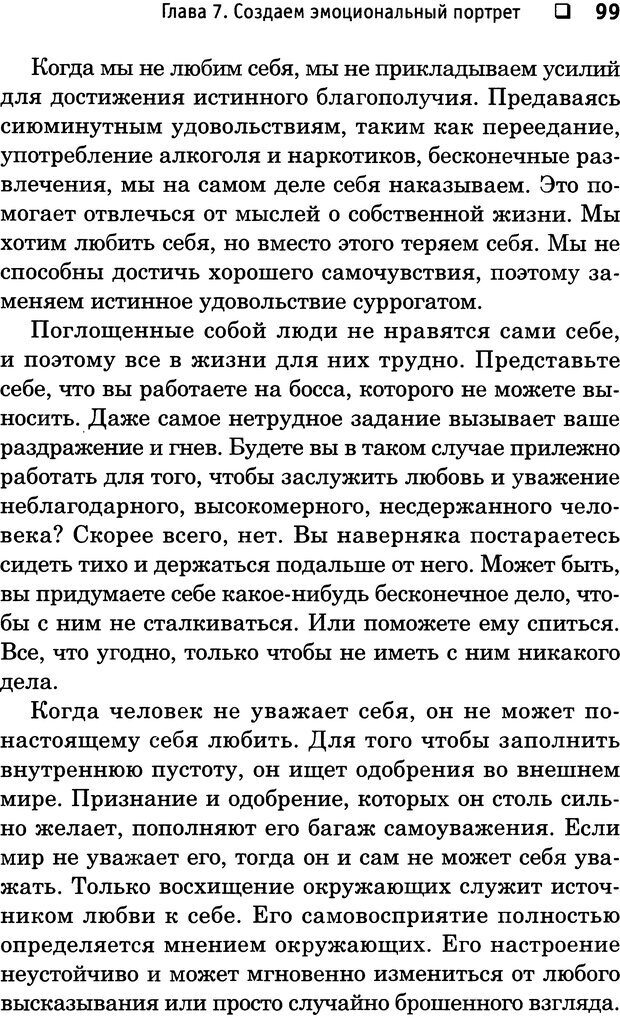 Глава 7. Создаем эмоциональный портрет ❑ 99

Когда мы не любим себя, мы не прикладываем усилий для достижения истинного благополучия. Предаваясь сиюминутным удовольствиям, таким как переедание, употребление алкоголя и наркотиков, бесконечные развлечения, мы на самом деле себя наказываем. Это помогает отвлечься от мыслей о собственной жизни. Мы хотим любить себя, но вместо этого теряем себя. Мы не способны достичь хорошего самочувствия, поэтому заменяем истинное удовольствие суррогатом.

Поглощенные собой люди не нравятся сами себе, и поэтому все в жизни для них трудно. Представьте себе, что вы работаете на босса, которого не можете выносить. Даже самое нетрудное задание вызывает ваше раздражение и гнев. Будете вы в таком случае прилежно работать для того, чтобы заслужить любовь и уважение неблагодарного, высокомерного, несдержанного человека? Скорее всего, нет. Вы наверняка постараетесь сидеть тихо и держаться подальше от него. Может быть, вы придумаете себе какое-нибудь бесконечное дело, чтобы с ним не сталкиваться. Или поможете ему спиться. Все, что угодно, только чтобы не иметь с ним никакого дела.

Когда человек не уважает себя, он не может по-настоящему себя любить. Для того чтобы заполнить внутреннюю пустоту, он ищет одобрения во внешнем мире. Признание и одобрение, которых он столь сильно желает, пополняют его багаж самоуважения. Если мир не уважает его, тогда он и сам не может себя уважать. Только восхищение окружающих служит источником любви к себе. Его самовосприятие полностью определяется мнением окружающих. Его настроение неустойчиво и может мгновенно измениться от любого высказывания или просто случайно брошенного взгляда.